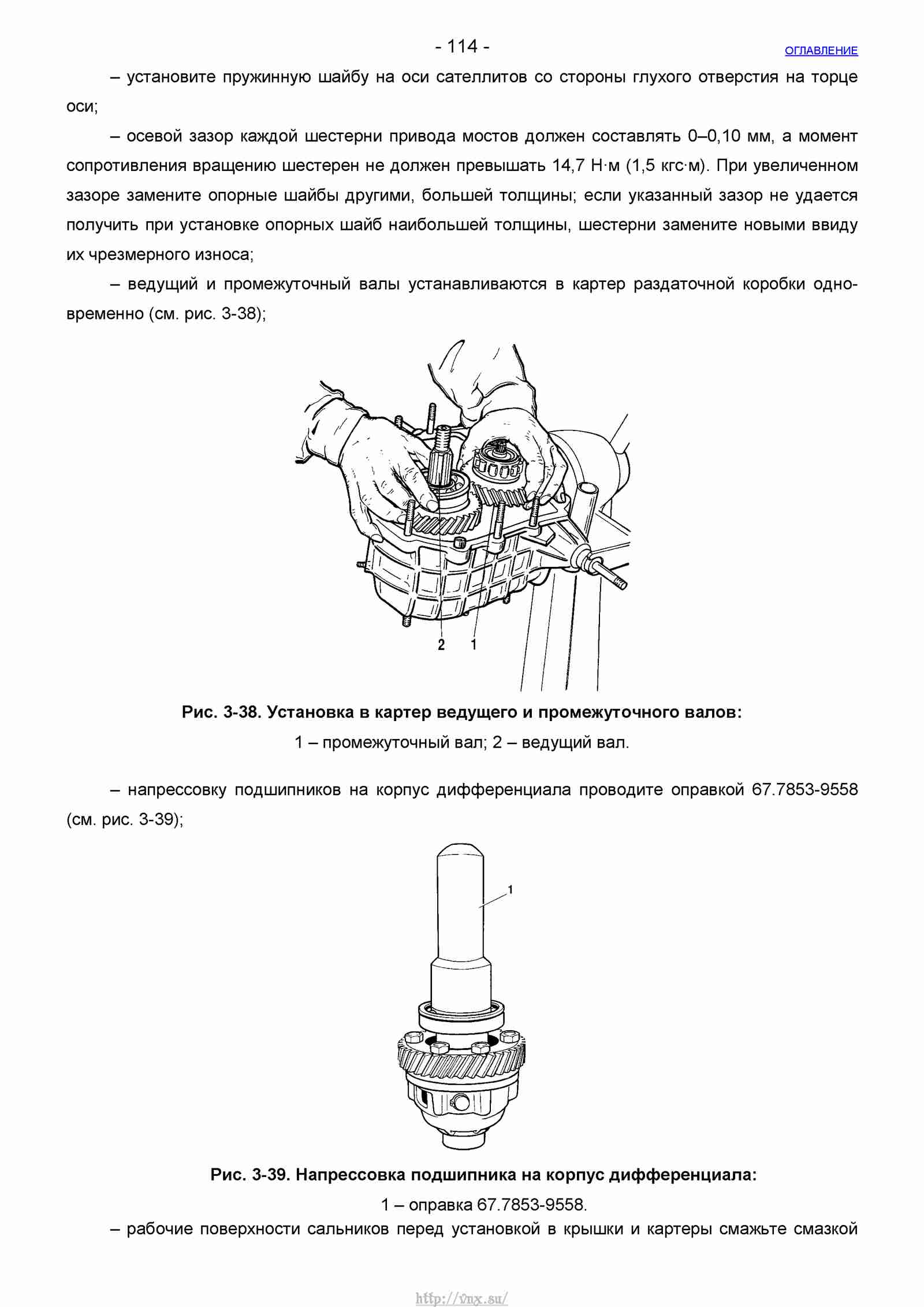 - 114 -

ОГЛАВЛЕНИЕ

– установите пружинную шайбу на оси сателлитов со стороны глухого отверстия на торце оси;

– осевой зазор каждой шестерни привода мостов должен составлять 0–0,10 мм, а момент сопротивления вращению шестерен не должен превышать 14,7 Н·м (1,5 кгс·м). При увеличенном зазоре замените опорные шайбы другими, большей толщины; если указанный зазор не удается получить при установке опорных шайб наибольшей толщины, шестерни замените новыми ввиду их чрезмерного износа;

– ведущий и промежуточный валы устанавливаются в картер раздаточной коробки одновременно (см. рис. 3-38);

2 1

Рис. 3-38. Установка в картер ведущего и промежуточного валов:

1 – промежуточный вал; 2 – ведущий вал.

– напрессовку подшипников на корпус дифференциала проводите оправкой 67.7853-9558 (см. рис. 3-39);

1

Рис. 3-39. Напрессовка подшипника на корпус дифференциала:

1 – оправка 67.7853-9558.

– рабочие поверхности сальников перед установкой в крышки и картеры смажьте смазкой

http://vnx.su/